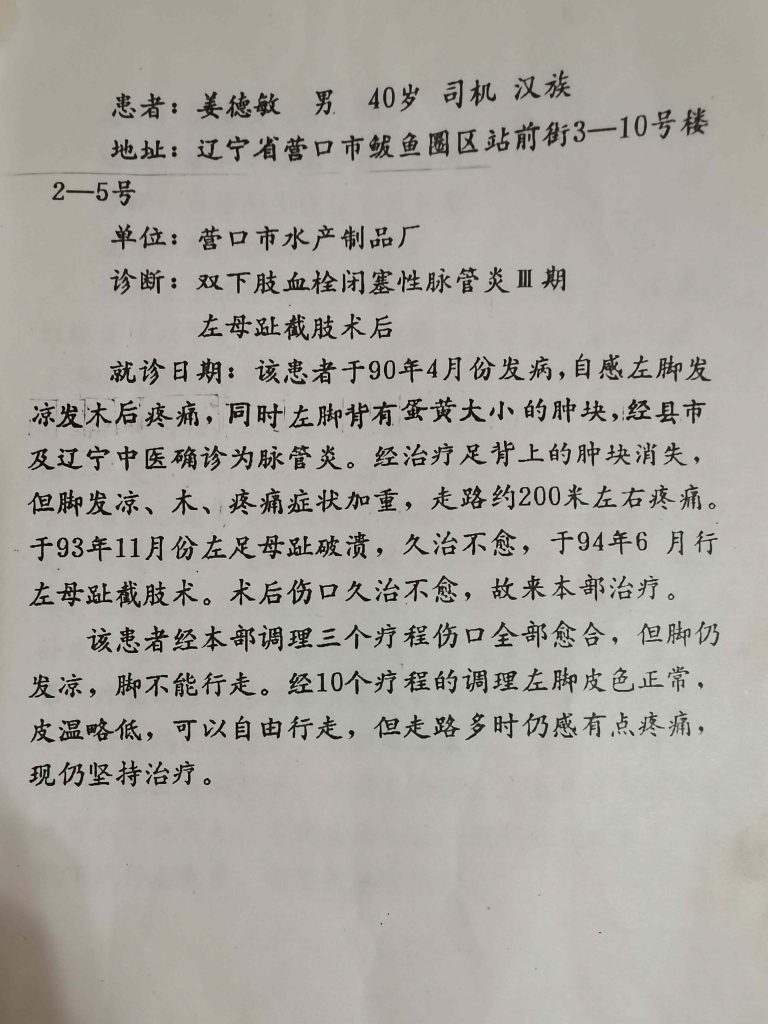 患者：姜德敏　男　40岁　司机　汉族

地址：辽宁省营口市鲅鱼圈区站前街3—10号楼2—5号

单位：营口市水产制品厂

诊断：双下肢血栓闭塞性脉管炎Ⅲ期
左母趾截肢术后

就诊日期：该患者于90年4月份发病，自感左脚发凉发木后疼痛，同时左脚背有蛋黄大小的肿块，经县市及辽宁中医确诊为脉管炎。经治疗足背上的肿块消失，但脚发凉、木、疼痛症状加重，走路约200米左右疼痛。于93年11月份左足母趾破溃，久治不愈，于94年6 月行左母趾截肢术。术后伤口久治不愈，故来本部治疗。

该患者经本部调理三个疗程伤口全部愈合，但脚仍发凉，脚不能行走。经10个疗程的调理左脚皮色正常，皮温略低，可以自由行走，但走路多时仍感有点疼痛，现仍坚持治疗。